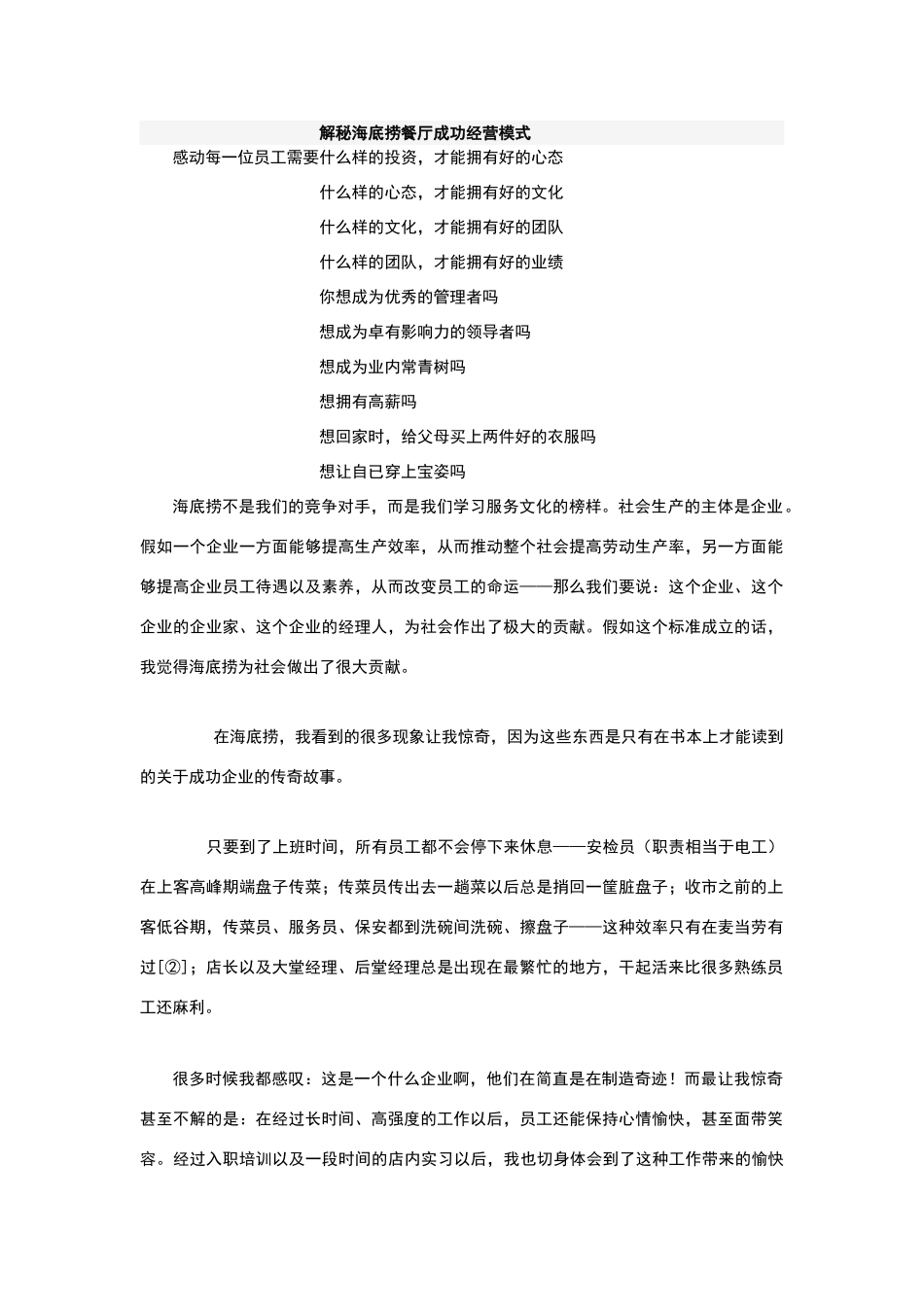 解秘海底捞餐厅成功经营模式

感动每一位员工需要什么样的投资，才能拥有好的心态

什么样的心态，才能拥有好的文化

什么样的文化，才能拥有好的团队

什么样的团队，才能拥有好的业绩

你想成为优秀的管理者吗

想成为卓有影响力的领导者吗

想成为业内常青树吗

想拥有高薪吗

想回家时，给父母买上两件好的衣服吗

想让自已穿上宝姿吗

海底捞不是我们的竞争对手，而是我们学习服务文化的榜样。社会生产的主体是企业。假如一个企业一方面能够提高生产效率，从而推动整个社会提高劳动生产率，另一方面能够提高企业员工待遇以及素养，从而改变员工的命运——那么我们要说：这个企业、这个企业的企业家、这个企业的经理人，为社会作出了极大的贡献。假如这个标准成立的话，我觉得海底捞为社会做出了很大贡献。

在海底捞，我看到的很多现象让我惊奇，因为这些东西是只有在书本上才能读到的关于成功企业的传奇故事。

只要到了上班时间，所有员工都不会停下来休息——安检员（职责相当于电工）在上客高峰期端盘子传菜；传菜员传出去一趟菜以后总是捎回一筐脏盘子；收市之前的上客低谷期，传菜员、服务员、保安都到洗碗间洗碗、擦盘子——这种效率只有在麦当劳有过[②]；店长以及大堂经理、后堂经理总是出现在最繁忙的地方，干起活来比很多熟练员工还麻利。

很多时候我都感叹：这是一个什么企业啊，他们在简直是在制造奇迹！而最让我惊奇甚至不解的是：在经过长时间、高强度的工作以后，员工还能保持心情愉快，甚至面带笑容。经过入职培训以及一段时间的店内实习以后，我也切身体会到了这种工作带来的愉快